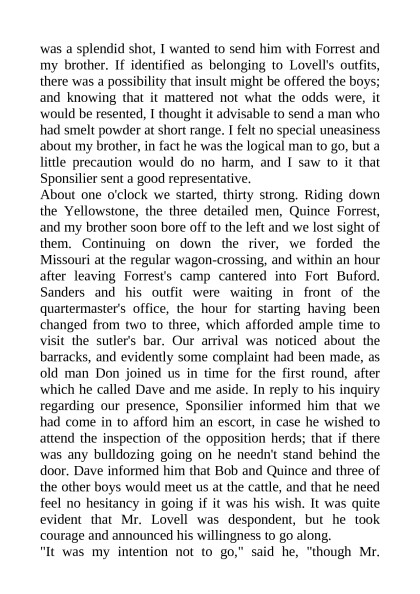 was a splendid shot, I wanted to send him with Forrest and my brother. If identified as belonging to Lovell's outfits, there was a possibility that insult might be offered the boys; and knowing that it mattered not what the odds were, it would be resented, I thought it advisable to send a man who had smelt powder at short range. I felt no special uneasiness about my brother, in fact he was the logical man to go, but a little precaution would do no harm, and I saw to it that Sponsilier sent a good representative.
About one o'clock we started, thirty strong. Riding down the Yellowstone, the three detailed men, Quince Forrest, and my brother soon bore off to the left and we lost sight of them. Continuing on down the river, we forded the Missouri at the regular wagon-crossing, and within an hour after leaving Forrest's camp cantered into Fort Buford. Sanders and his outfit were waiting in front of the quartermaster's office, the hour for starting having been changed from two to three, which afforded ample time to visit the sutler's bar. Our arrival was noticed about the barracks, and evidently some complaint had been made, as old man Don joined us in time for the first round, after which he called Dave and me aside. In reply to his inquiry regarding our presence, Sponsilier informed him that we had come in to afford him an escort, in case he wished to attend the inspection of the opposition herds; that if there was any bulldozing going on he needn't stand behind the door. Dave informed him that Bob and Quince and three of the other boys would meet us at the cattle, and that he need feel no hesitancy in going if it was his wish. It was quite evident that Mr. Lovell was despondent, but he took courage and announced his willingness to go along.
"It was my intention not to go," said he, "though Mr.